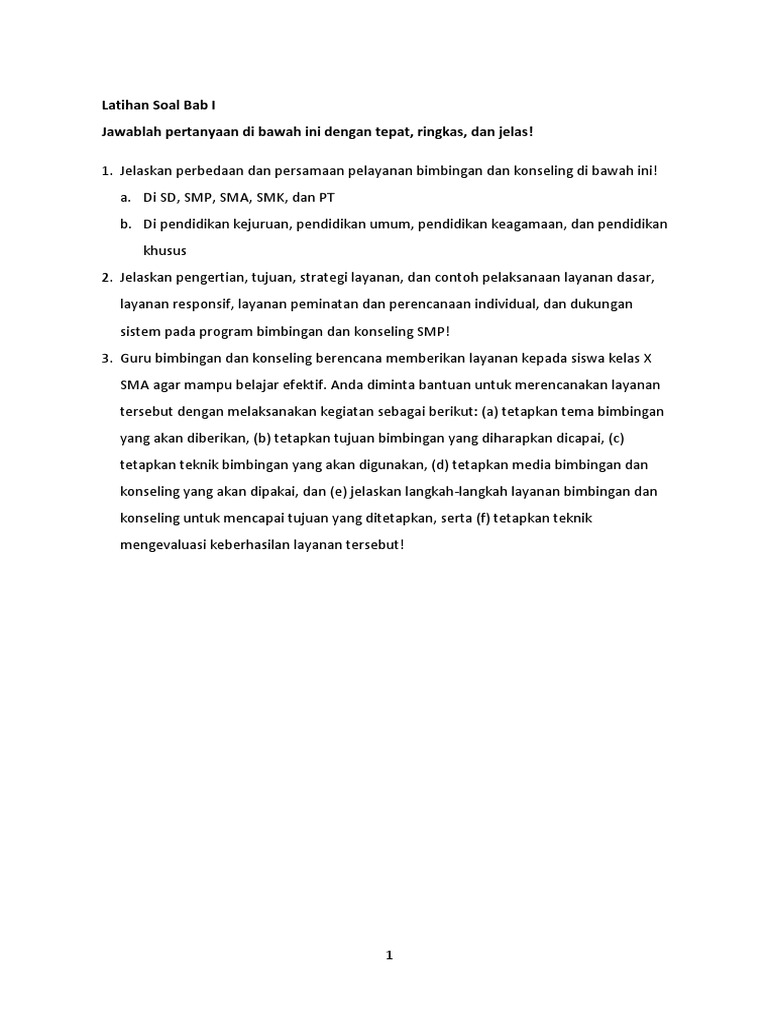 Latihan Soal Bab I

Jawablah pertanyaan di bawah ini dengan tepat, ringkas, dan jelas!

1. Jelaskan perbedaan dan persamaan pelayanan bimbingan dan konseling di bawah ini!
a. Di SD, SMP, SMA, SMK, dan PT
b. Di pendidikan kejuruan, pendidikan umum, pendidikan keagamaan, dan pendidikan khusus
2. Jelaskan pengertian, tujuan, strategi layanan, dan contoh pelaksanaan layanan dasar, layanan responsif, layanan peminatan dan perencanaan individual, dan dukungan sistem pada program bimbingan dan konseling SMP!
3. Guru bimbingan dan konseling berencana memberikan layanan kepada siswa kelas X SMA agar mampu belajar efektif. Anda diminta bantuan untuk merencanakan layanan tersebut dengan melaksanakan kegiatan sebagai berikut: (a) tetapkan tema bimbingan yang akan diberikan, (b) tetapkan tujuan bimbingan yang diharapkan dicapai, (c) tetapkan teknik bimbingan yang akan digunakan, (d) tetapkan media bimbingan dan konseling yang akan dipakai, dan (e) jelaskan langkah-langkah layanan bimbingan dan konseling untuk mencapai tujuan yang ditetapkan, serta (f) tetapkan teknik mengevaluasi keberhasilan layanan tersebut!

1